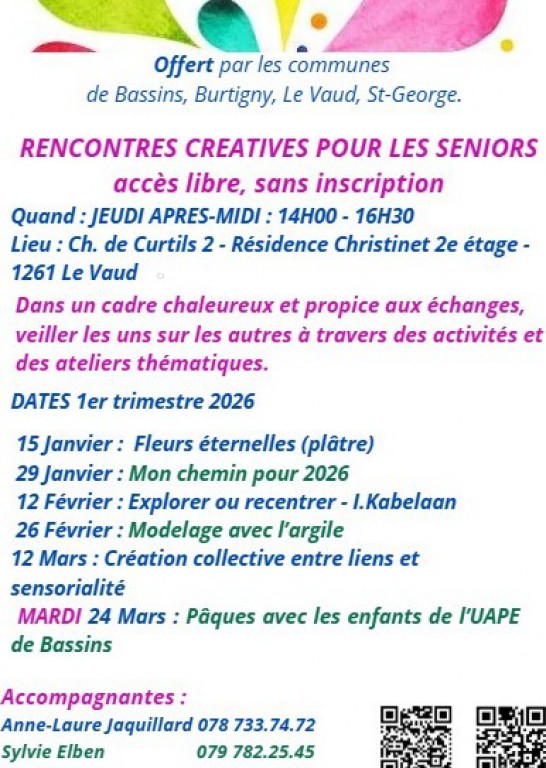 Offert par les communes de Bassins, Burtigny, Le Vaud, St-George.

RENCONTRES CREATIVES POUR LES SENIORS
accès libre, sans inscription

Quand : JEUDI APRES-MIDI : 14H00 - 16H30
Lieu : Ch. de Curtils 2 - Résidence Christinet 2e étage - 1261 Le Vaud

Dans un cadre chaleureux et propice aux échanges, veiller les uns sur les autres à travers des activités et des ateliers thématiques.

DATES 1er trimestre 2026

15 Janvier : Fleurs éternelles (plâtre)
29 Janvier : Mon chemin pour 2026
12 Février : Explorer ou recentrer - I.Kabelaan
26 Février : Modelage avec l'argile
12 Mars : Création collective entre liens et sensorialité
MARDI 24 Mars : Pâques avec les enfants de l'UAPE de Bassins

Accompagnantes :
Anne-Laure Jaquillard 078 733.74.72
Sylvie Elben 079 782.25.45